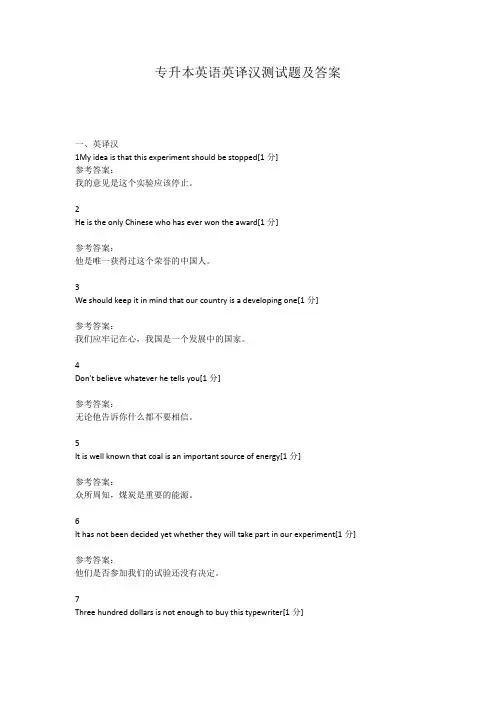 专升本英语英译汉测试题及答案

一、英译汉
1My idea is that this experiment should be stopped[1 分]
参考答案：
我的意见是这个实验应该停止。

2
He is the only Chinese who has ever won the award[1 分]

参考答案：
他是唯一获得过这个荣誉的中国人。

3
We should keep it in mind that our country is a developing one[1 分]

参考答案：
我们应牢记在心，我国是一个发展中的国家。

4
Don't believe whatever he tells you[1 分]

参考答案：
无论他告诉你什么都不要相信。

5
It is well known that coal is an important source of energy[1 分]

参考答案：
众所周知，煤炭是重要的能源。

6
It has not been decided yet whether they will take part in our experiment[1 分]

参考答案：
他们是否参加我们的试验还没有决定。

7
Three hundred dollars is not enough to buy this typewriter[1 分]